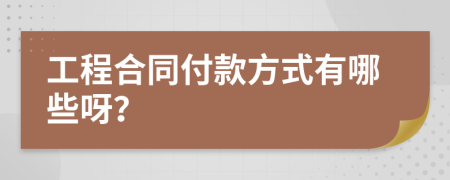 工程合同付款方式有哪些呀?